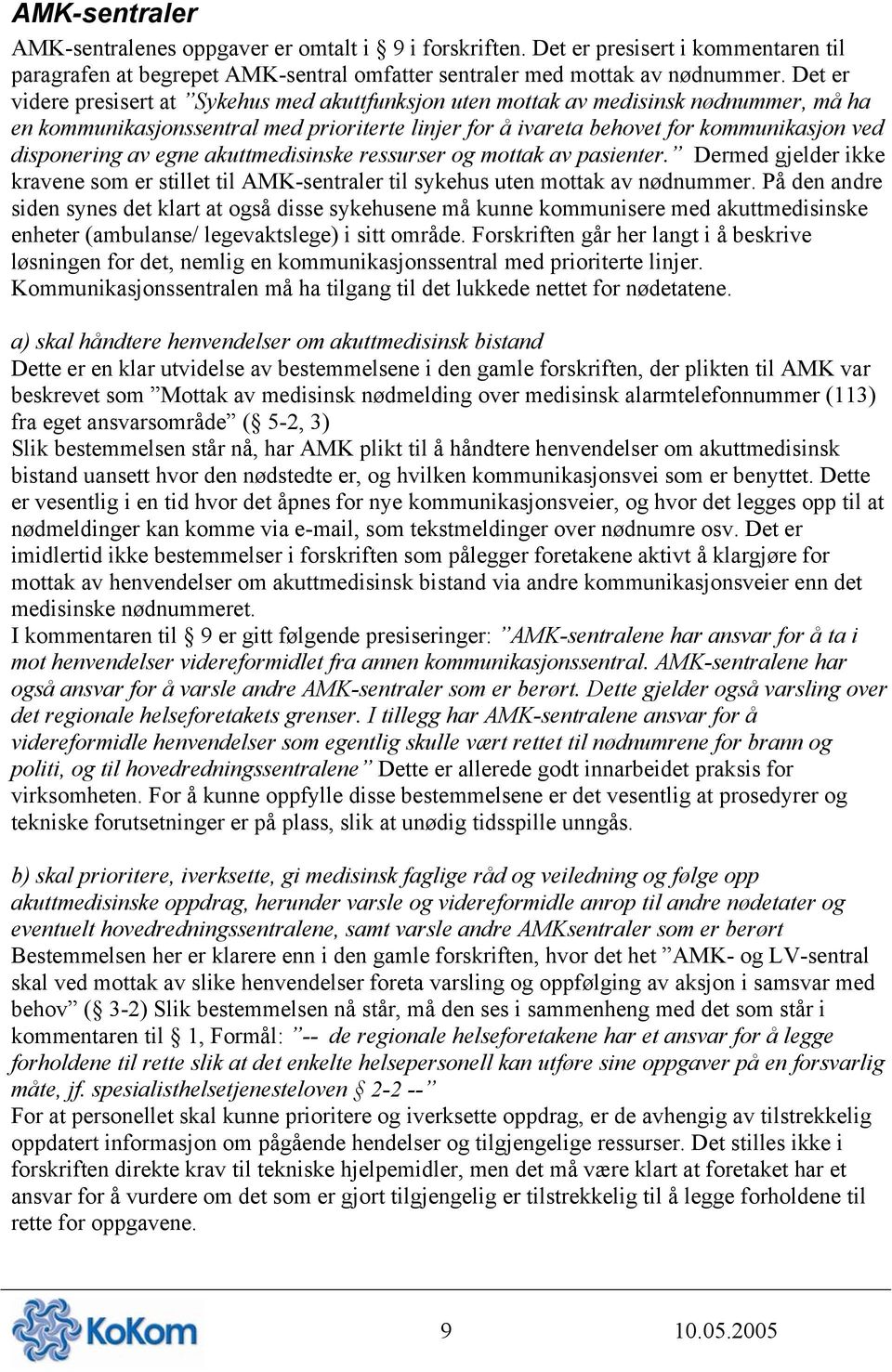 AMK-sentraler

AMK-sentralenes oppgaver er omtalt i 9 i forskriften. Det er presisert i kommentaren til paragrafen at begrepet AMK-sentral omfatter sentraler med mottak av nødnummer. Det er videre presisert at "Sykehus med akuttfunksjon uten mottak av medisinsk nødnummer, må ha en kommunikasjonssentral med prioriterte linjer for å ivareta behovet for kommunikasjon ved disponering av egne akuttmedisinske ressurser og mottak av pasienter." Dermed gjelder ikke kravene som er stillet til AMK-sentraler til sykehus uten mottak av nødnummer. På den andre siden synes det klart at også disse sykehusene må kunne kommunisere med akuttmedisinske enheter (ambulanse/ legevaktslege) i sitt område. Forskriften går her langt i å beskrive løsningen for det, nemlig en kommunikasjonssentral med prioriterte linjer. Kommunikasjonssentralen må ha tilgang til det lukkede nettet for nødetatene.

a) skal håndtere henvendelser om akuttmedisinsk bistand
Dette er en klar utvidelse av bestemmelsene i den gamle forskriften, der plikten til AMK var beskrevet som "Mottak av medisinsk nødmelding over medisinsk alarmtelefonnummer (113) fra eget ansvarsområde" ( 5-2, 3)
Slik bestemmelsen står nå, har AMK plikt til å håndtere henvendelser om akuttmedisinsk bistand uansett hvor den nødstedte er, og hvilken kommunikasjonsvei som er benyttet. Dette er vesentlig i en tid hvor det åpnes for nye kommunikasjonsveier, og hvor det legges opp til at nødmeldinger kan komme via e-mail, som tekstmeldinger over nødnumre osv. Det er imidlertid ikke bestemmelser i forskriften som pålegger foretakene aktivt å klargjøre for mottak av henvendelser om akuttmedisinsk bistand via andre kommunikasjonsveier enn det medisinske nødnummeret.
I kommentaren til 9 er gitt følgende presiseringer: "AMK-sentralene har ansvar for å ta i mot henvendelser videreformidlet fra annen kommunikasjonssentral. AMK-sentralene har også ansvar for å varsle andre AMK-sentraler som er berørt. Dette gjelder også varsling over det regionale helseforetakets grenser. I tillegg har AMK-sentralene ansvar for å videreformidle henvendelser som egentlig skulle vært rettet til nødnumrene for brann og politi, og til hovedredningssentralene" Dette er allerede godt innarbeidet praksis for virksomheten. For å kunne oppfylle disse bestemmelsene er det vesentlig at prosedyrer og tekniske forutsetninger er på plass, slik at unødig tidsspille unngås.

b) skal prioritere, iverksette, gi medisinsk faglige råd og veiledning og følge opp akuttmedisinske oppdrag, herunder varsle og videreformidle anrop til andre nødetater og eventuelt hovedredningssentralene, samt varsle andre AMKsentraler som er berørt
Bestemmelsen her er klarere enn i den gamle forskriften, hvor det het "AMK- og LV-sentral skal ved mottak av slike henvendelser foreta varsling og oppfølging av aksjon i samsvar med behov" ( 3-2) Slik bestemmelsen nå står, må den ses i sammenheng med det som står i kommentaren til 1, Formål: "-- de regionale helseforetakene har et ansvar for å legge forholdene til rette slik at det enkelte helsepersonell kan utføre sine oppgaver på en forsvarlig måte, jf. spesialisthelsetjenesteloven 2-2 --"
For at personellet skal kunne prioritere og iverksette oppdrag, er de avhengig av tilstrekkelig oppdatert informasjon om pågående hendelser og tilgjengelige ressurser. Det stilles ikke i forskriften direkte krav til tekniske hjelpemidler, men det må være klart at foretaket har et ansvar for å vurdere om det som er gjort tilgjengelig er tilstrekkelig til å legge forholdene til rette for oppgavene.

KoKom 9 10.05.2005